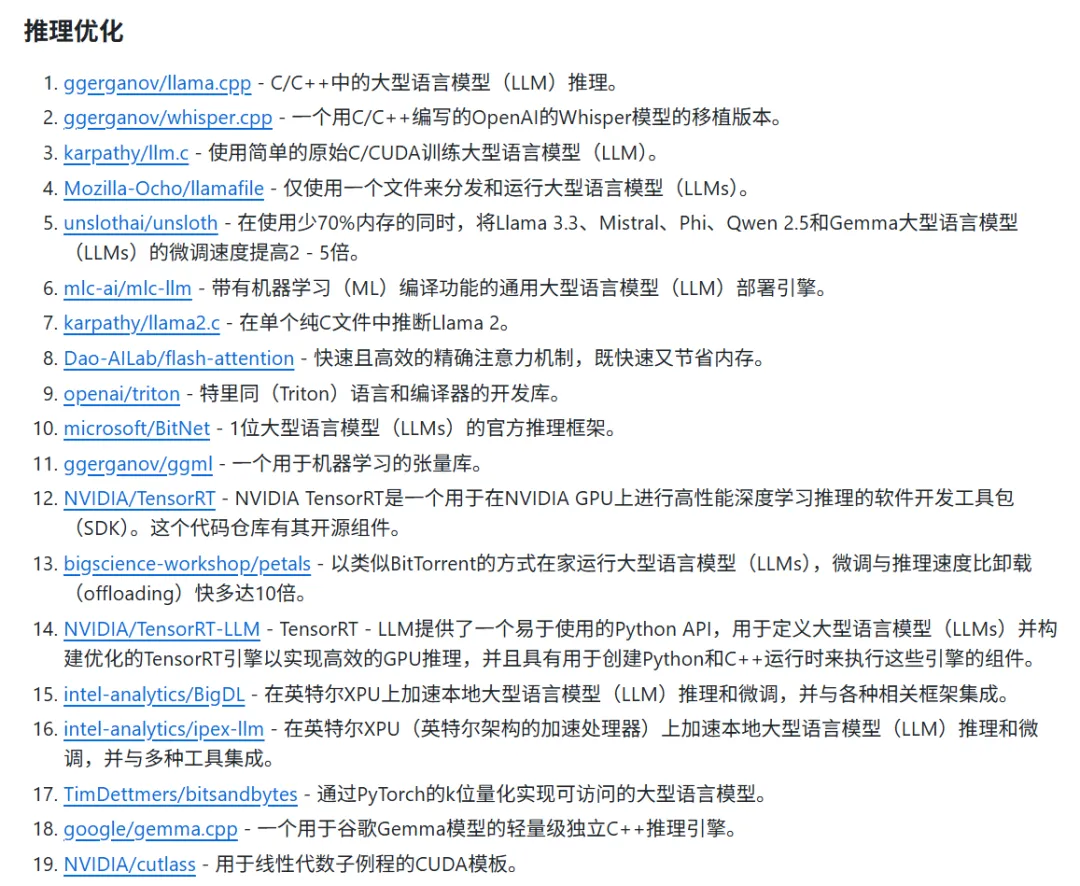 推理优化

1. ggerganov/llama.cpp - C/C++中的大型语言模型（LLM）推理。
2. ggerganov/whisper.cpp - 一个用C/C++编写的OpenAI的Whisper模型的移植版本。
3. karpathy/llm.c - 使用简单的原始C/CUDA训练大型语言模型（LLM）。
4. Mozilla-Ocho/llamafile - 仅使用一个文件来分发和运行大型语言模型（LLMs）。
5. unslothai/unsloth - 在使用少70%内存的同时，将Llama 3.3、Mistral、Phi、Qwen 2.5和Gemma大型语言模型（LLMs）的微调速度提高2 - 5倍。
6. mlc-ai/mlc-llm - 带有机器学习（ML）编译功能的通用大型语言模型（LLM）部署引擎。
7. karpathy/llama2.c - 在单个纯C文件中推断Llama 2。
8. Dao-AILab/flash-attention - 快速且高效的精确注意力机制，既快速又节省内存。
9. openai/triton - 特里同（Triton）语言和编译器的开发库。
10. microsoft/BitNet - 1位大型语言模型（LLMs）的官方推理框架。
11. ggerganov/ggml - 一个用于机器学习的张量库。
12. NVIDIA/TensorRT - NVIDIA TensorRT是一个用于在NVIDIA GPU上进行高性能深度学习推理的软件开发工具包（SDK）。这个代码仓库有其开源组件。
13. bigscience-workshop/petals - 以类似BitTorrent的方式在家运行大型语言模型（LLMs），微调与推理速度比卸载（offloading）快多达10倍。
14. NVIDIA/TensorRT-LLM - TensorRT - LLM提供了一个易于使用的Python API，用于定义大型语言模型（LLMs）并构建优化的TensorRT引擎以实现高效的GPU推理，并且具有用于创建Python和C++运行时来执行这些引擎的组件。
15. intel-analytics/BigDL - 在英特尔XPU上加速本地大型语言模型（LLM）推理和微调，并与各种相关框架集成。
16. intel-analytics/ipex-llm - 在英特尔XPU（英特尔架构的加速处理器）上加速本地大型语言模型（LLM）推理和微调，并与多种工具集成。
17. TimDettmers/bitsandbytes - 通过PyTorch的k位量化实现可访问的大型语言模型。
18. google/gemma.cpp - 一个用于谷歌Gemma模型的轻量级独立C++推理引擎。
19. NVIDIA/cutlass - 用于线性代数子例程的CUDA模板。